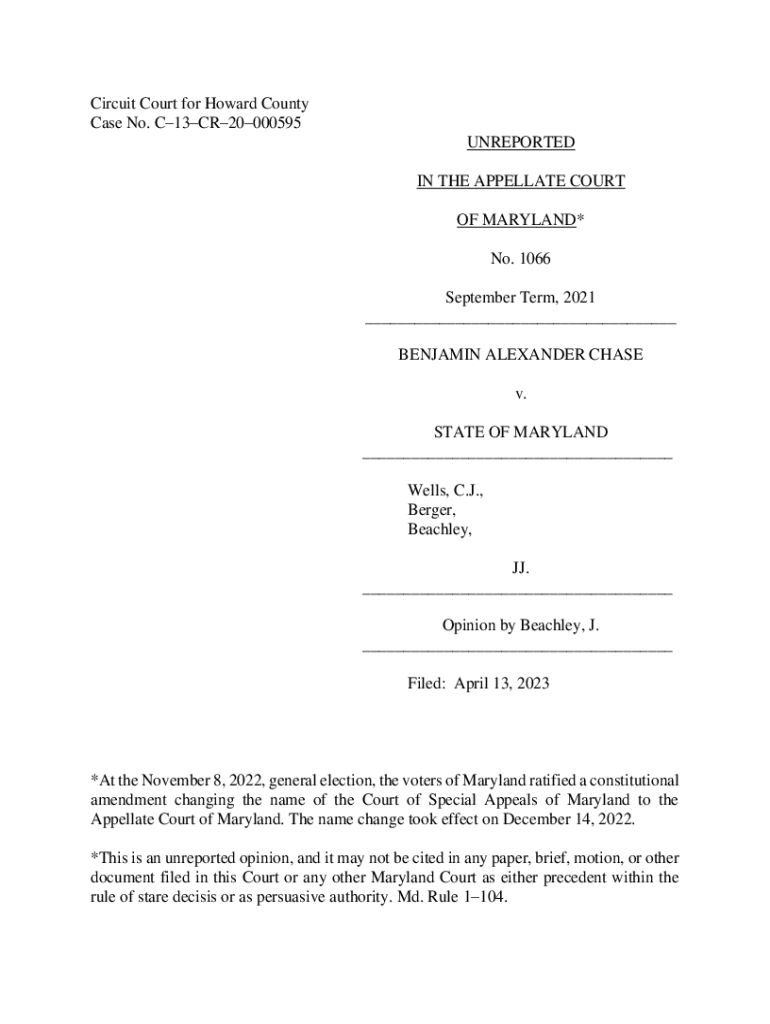 Circuit Court for Howard County
Case No. C–13–CR–20–000595

UNREPORTED

IN THE APPELLATE COURT

OF MARYLAND*

No. 1066

September Term, 2021

BENJAMIN ALEXANDER CHASE

v.

STATE OF MARYLAND

Wells, C.J.,
Berger,
Beachley,

JJ.

Opinion by Beachley, J.

Filed: April 13, 2023

*At the November 8, 2022, general election, the voters of Maryland ratified a constitutional amendment changing the name of the Court of Special Appeals of Maryland to the Appellate Court of Maryland. The name change took effect on December 14, 2022.

*This is an unreported opinion, and it may not be cited in any paper, brief, motion, or other document filed in this Court or any other Maryland Court as either precedent within the rule of stare decisis or as persuasive authority. Md. Rule 1–104.